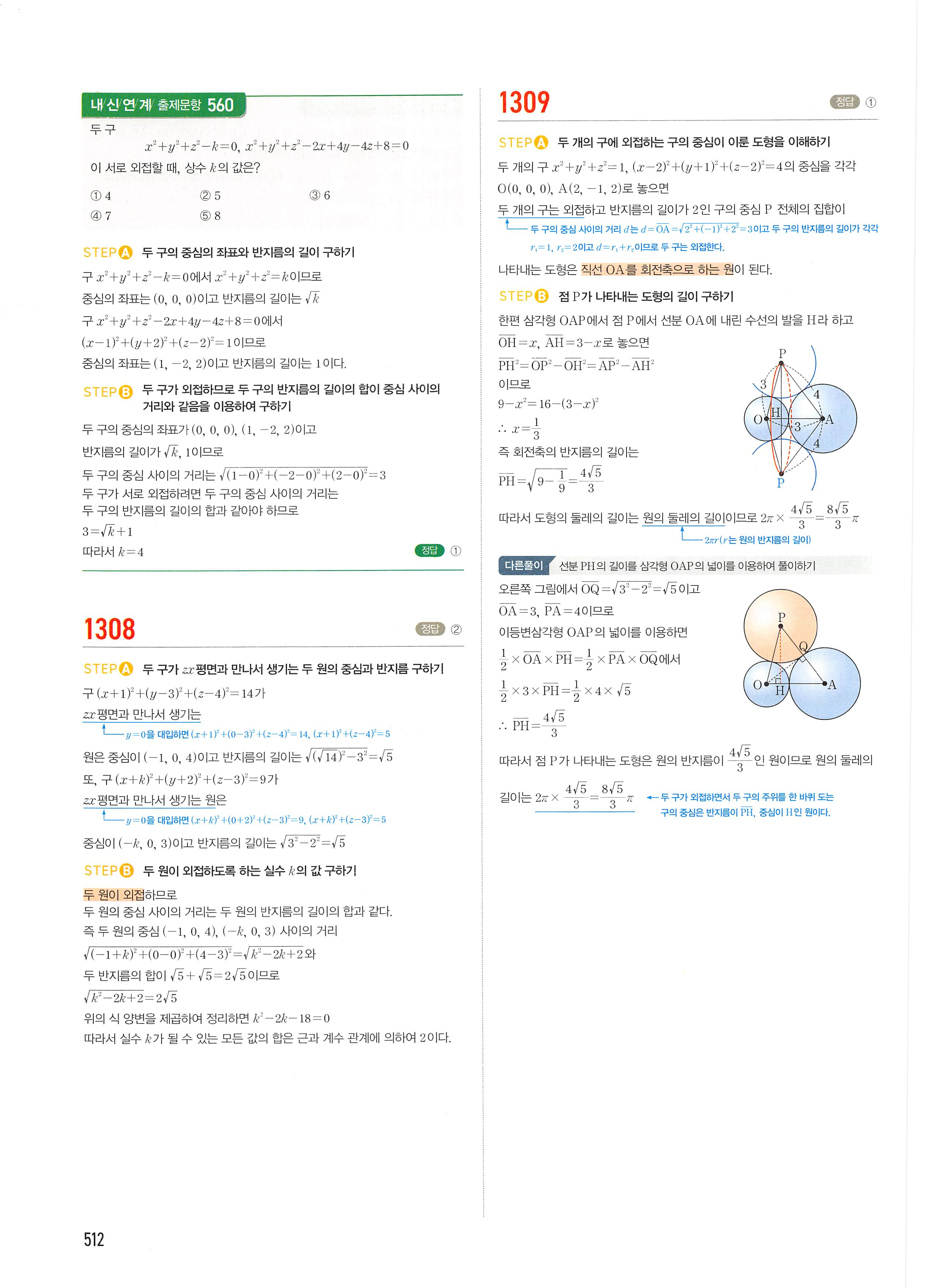 내/신/연/계/ 출제문항 560

두 구
$x^2+y^2+z^2-k=0$, $x^2+y^2+z^2-2x+4y-4z+8=0$
이 서로 외접할 때, 상수 $k$의 값은?

① 4 ② 5 ③ 6
④ 7 ⑤ 8

STEP A 두 구의 중심의 좌표와 반지름의 길이 구하기
구 $x^2+y^2+z^2-k=0$에서 $x^2+y^2+z^2=k$이므로
중심의 좌표는 $(0, 0, 0)$이고 반지름의 길이는 $\sqrt{k}$
구 $x^2+y^2+z^2-2x+4y-4z+8=0$에서
$(x-1)^2+(y+2)^2+(z-2)^2=1$이므로
중심의 좌표는 $(1, -2, 2)$이고 반지름의 길이는 1이다.

STEP B 두 구가 외접하므로 두 구의 반지름의 길이의 합이 중심 사이의 거리와 같음을 이용하여 구하기
두 구의 중심의 좌표가 $(0, 0, 0)$, $(1, -2, 2)$이고
반지름의 길이가 $\sqrt{k}$, 1이므로
두 구의 중심 사이의 거리는 $\sqrt{(1-0)^2+(-2-0)^2+(2-0)^2}=3$
두 구가 서로 외접하려면 두 구의 중심 사이의 거리는
두 구의 반지름의 길이의 합과 같아야 하므로
$3=\sqrt{k}+1$
따라서 $k=4$
정답 ①

1308
정답 ②

STEP A 두 구가 $zx$평면과 만나서 생기는 두 원의 중심과 반지름 구하기
구 $(x+1)^2+(y-3)^2+(z-4)^2=14$가
$zx$평면과 만나서 생기는
$y=0$을 대입하면 $(x+1)^2+(0-3)^2+(z-4)^2=14$, $(x+1)^2+(z-4)^2=5$
원은 중심이 $(-1, 0, 4)$이고 반지름의 길이는 $\sqrt{(\sqrt{14})^2-3^2}=\sqrt{5}$
또, 구 $(x+k)^2+(y+2)^2+(z-3)^2=9$가
$zx$평면과 만나서 생기는 원은
$y=0$을 대입하면 $(x+k)^2+(0+2)^2+(z-3)^2=9$, $(x+k)^2+(z-3)^2=5$
중심이 $(-k, 0, 3)$이고 반지름의 길이는 $\sqrt{3^2-2^2}=\sqrt{5}$

STEP B 두 원이 외접하도록 하는 실수 $k$의 값 구하기
두 원이 외접하므로
두 원의 중심 사이의 거리는 두 원의 반지름의 길이의 합과 같다.
즉 두 원의 중심 $(-1, 0, 4)$, $(-k, 0, 3)$ 사이의 거리
$\sqrt{(-1+k)^2+(0-0)^2+(4-3)^2}=\sqrt{k^2-2k+2}$와
두 반지름의 합이 $\sqrt{5}+\sqrt{5}=2\sqrt{5}$이므로
$\sqrt{k^2-2k+2}=2\sqrt{5}$
위의 식 양변을 제곱하여 정리하면 $k^2-2k-18=0$
따라서 실수 $k$가 될 수 있는 모든 값의 합은 근과 계수 관계에 의하여 2이다.

512

1309
정답 ①

STEP A 두 개의 구에 외접하는 구의 중심이 이룬 도형을 이해하기
두 개의 구 $x^2+y^2+z^2=1$, $(x-2)^2+(y+1)^2+(z-2)^2=4$의 중심을 각각 $O(0, 0, 0)$, $A(2, -1, 2)$로 놓으면
두 개의 구는 외접하고 반지름의 길이가 2인 구의 중심 P 전체의 집합이
두 구의 중심 사이의 거리 $d$는 $d=\overline{OA}=\sqrt{2^2+(-1)^2+2^2}=3$이고 두 구의 반지름의 길이가 각각 $r_1=1$, $r_2=2$이고 $d=r_1+r_2$이므로 두 구는 외접한다.
나타내는 도형은 직선 OA를 회전축으로 하는 원이 된다.

STEP B 점 P가 나타내는 도형의 길이 구하기
한편 삼각형 OAP에서 점 P에서 선분 OA에 내린 수선의 발을 H라 하고
$\overline{OH}=x$, $\overline{AH}=3-x$로 놓으면
$\overline{PH}^2=\overline{OP}^2-\overline{OH}^2=\overline{AP}^2-\overline{AH}^2$
이므로
$9-x^2=16-(3-x)^2$
$\therefore x=\frac{1}{3}$
즉 회전축의 반지름의 길이는
$\overline{PH}=\sqrt{9-\frac{1}{9}}=\frac{4\sqrt{5}}{3}$
P 3 4 O H 3 A 4 P
따라서 도형의 둘레의 길이는 원의 둘레의 길이이므로 $2\pi\times\frac{4\sqrt{5}}{3}=\frac{8\sqrt{5}}{3}\pi$
$2\pi r$($r$는 원의 반지름의 길이)

다른풀이 선분 PH의 길이를 삼각형 OAP의 넓이를 이용하여 풀이하기
오른쪽 그림에서 $\overline{OQ}=\sqrt{3^2-2^2}=\sqrt{5}$이고
$\overline{OA}=3$, $\overline{PA}=4$이므로
이등변삼각형 OAP의 넓이를 이용하면
$\frac{1}{2}\times\overline{OA}\times\overline{PH}=\frac{1}{2}\times\overline{PA}\times\overline{OQ}$에서
$\frac{1}{2}\times3\times\overline{PH}=\frac{1}{2}\times4\times\sqrt{5}$
$\therefore \overline{PH}=\frac{4\sqrt{5}}{3}$
P Q O H A
따라서 점 P가 나타내는 도형은 원의 반지름이 $\frac{4\sqrt{5}}{3}$인 원이므로 원의 둘레의 길이는 $2\pi\times\frac{4\sqrt{5}}{3}=\frac{8\sqrt{5}}{3}\pi$
두 구가 외접하면서 두 구의 주위를 한 바퀴 도는 구의 중심은 반지름이 $\overline{PH}$, 중심이 H인 원이다.